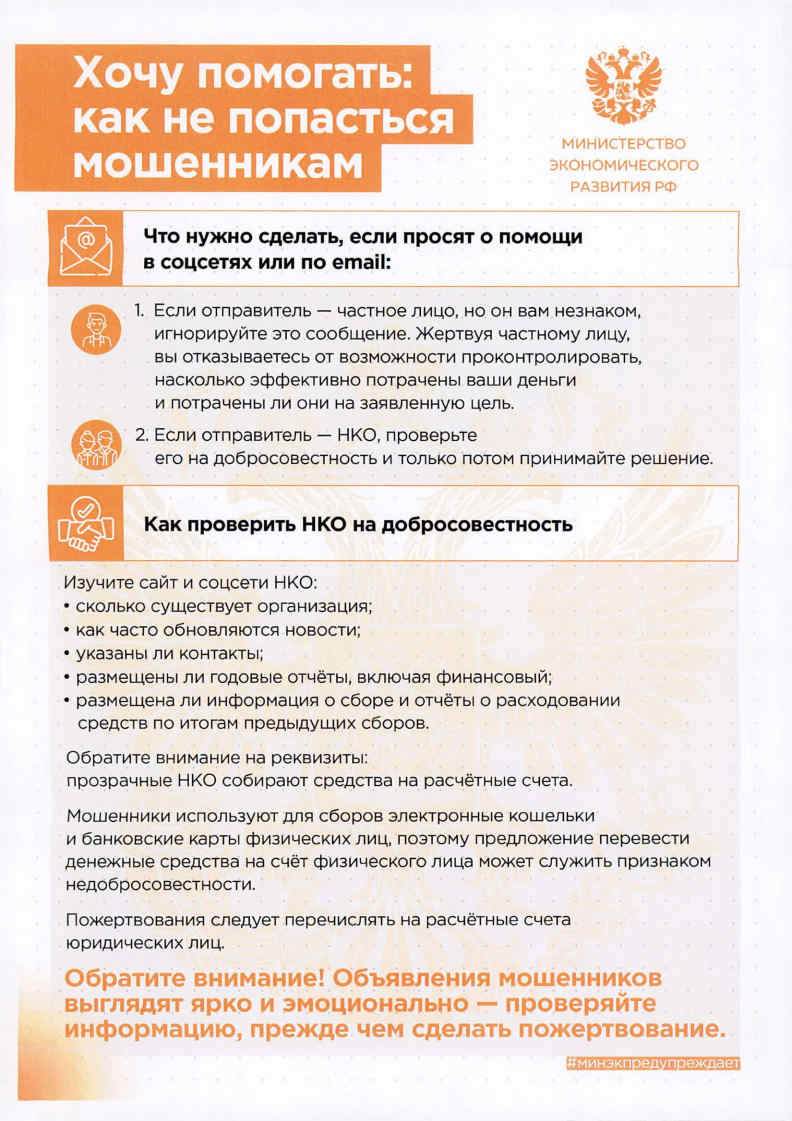 Хочу помогать: как не попасться мошенникам

МИНИСТЕРСТВО ЭКОНОМИЧЕСКОГО РАЗВИТИЯ РФ

Что нужно сделать, если просят о помощи в соцсетях или по email:

1. Если отправитель — частное лицо, но он вам незнаком, игнорируйте это сообщение. Жертвуя частному лицу, вы отказываетесь от возможности проконтролировать, насколько эффективно потрачены ваши деньги и потрачены ли они на заявленную цель.

2. Если отправитель — НКО, проверьте его на добросовестность и только потом принимайте решение.

Как проверить НКО на добросовестность

Изучите сайт и соцсети НКО:
• сколько существует организация;
• как часто обновляются новости;
• указаны ли контакты;
• размещены ли годовые отчёты, включая финансовый;
• размещена ли информация о сборе и отчёты о расходовании средств по итогам предыдущих сборов.

Обратите внимание на реквизиты: прозрачные НКО собирают средства на расчётные счета.

Мошенники используют для сборов электронные кошельки и банковские карты физических лиц, поэтому предложение перевести денежные средства на счёт физического лица может служить признаком недобросовестности.

Пожертвования следует перечислять на расчётные счета юридических лиц.

Обратите внимание! Объявления мошенников выглядят ярко и эмоционально — проверяйте информацию, прежде чем сделать пожертвование.

#минэкпредупреждает